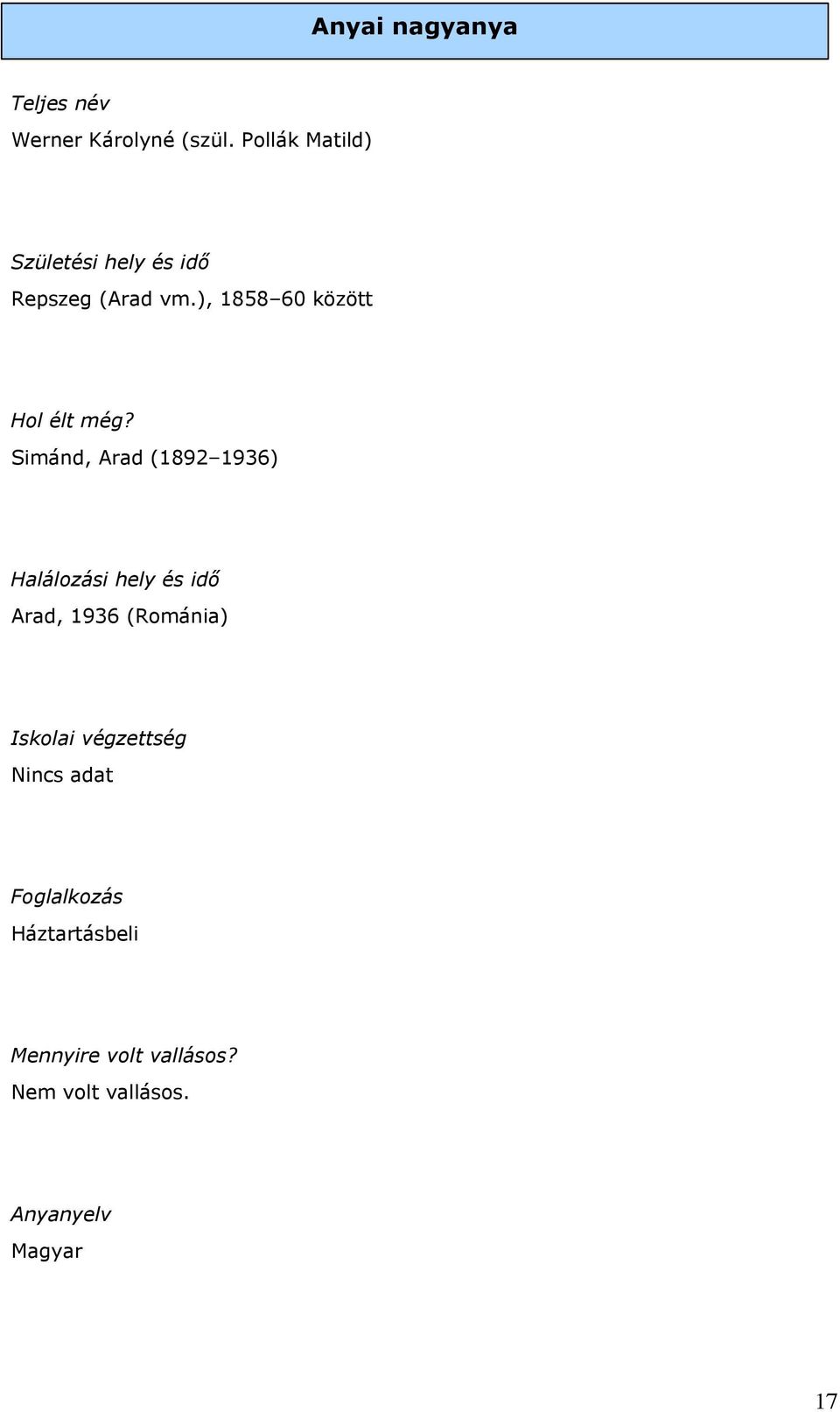 Anyai nagyanya

Teljes név

Werner Károlyné (szül. Pollák Matild)

Születési hely és idő

Repszeg (Arad vm.), 1858–60 között

Hol élt még?

Simánd, Arad (1892–1936)

Halálozási hely és idő

Arad, 1936 (Románia)

Iskolai végzettség

Nincs adat

Foglalkozás

Háztartásbeli

Mennyire volt vallásos?

Nem volt vallásos.

Anyanyelv

Magyar

17